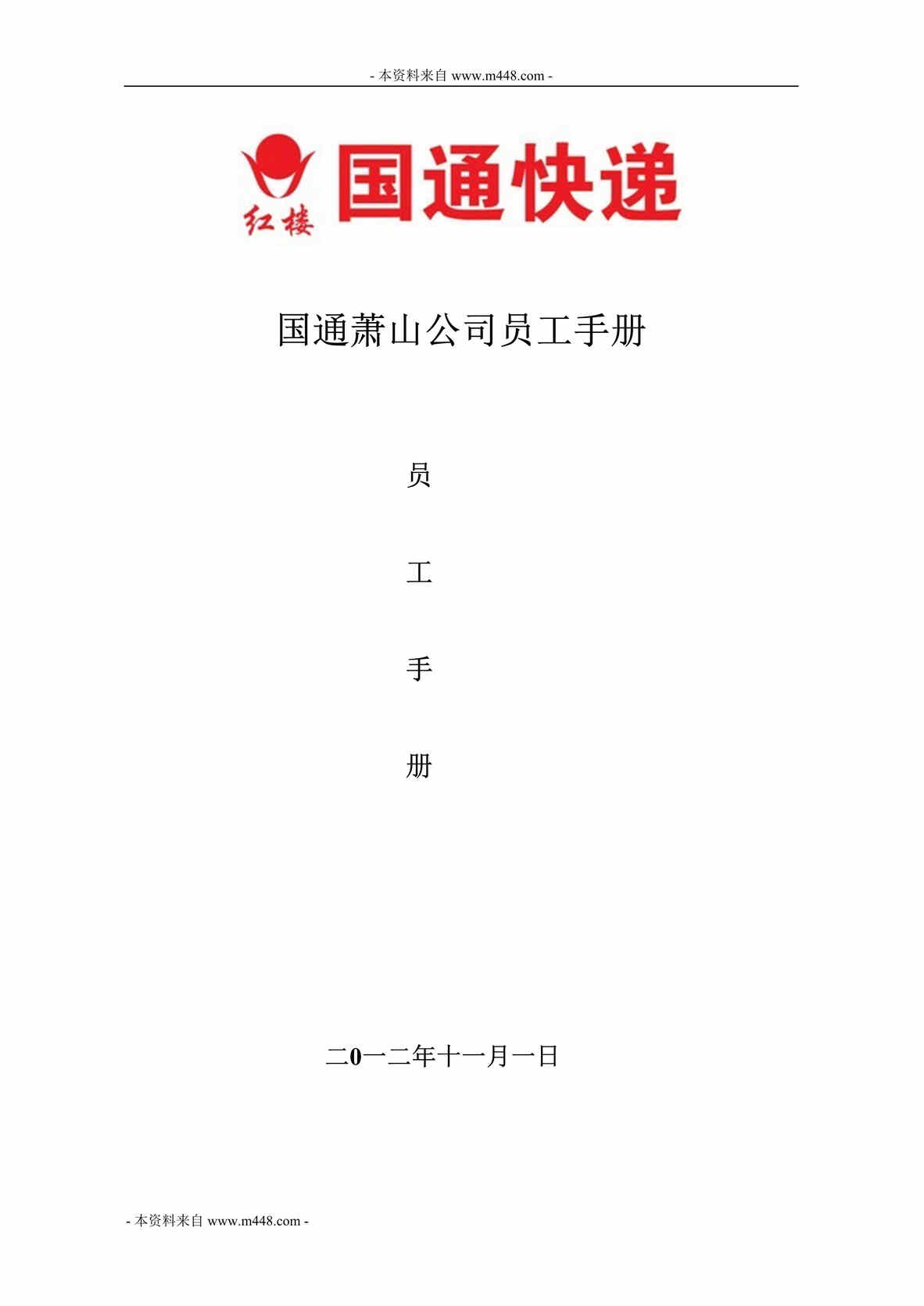 - 本资料来自 www.m448.com -

红楼 国通快递

国通萧山公司员工手册

员

工

手

册

二0一二年十一月一日

- 本资料来自 www.m448.com -